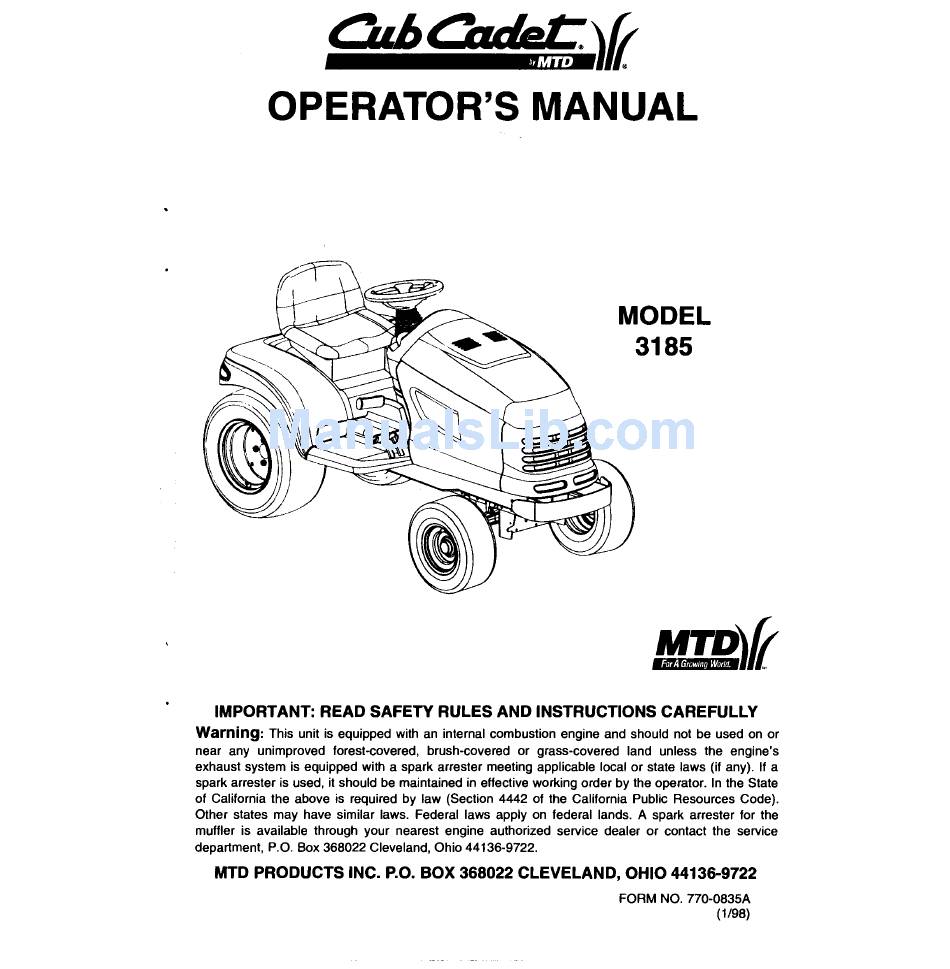 Cub Cadet
by MTD

OPERATOR'S MANUAL

MODEL
3185

ManualsLib.com

MTD
For A Growing World.

IMPORTANT: READ SAFETY RULES AND INSTRUCTIONS CAREFULLY

Warning: This unit is equipped with an internal combustion engine and should not be used on or near any unimproved forest-covered, brush-covered or grass-covered land unless the engine's exhaust system is equipped with a spark arrester meeting applicable local or state laws (if any). If a spark arrester is used, it should be maintained in effective working order by the operator. In the State of California the above is required by law (Section 4442 of the California Public Resources Code). Other states may have similar laws. Federal laws apply on federal lands. A spark arrester for the muffler is available through your nearest engine authorized service dealer or contact the service department, P.O. Box 368022 Cleveland, Ohio 44136-9722.

MTD PRODUCTS INC. P.O. BOX 368022 CLEVELAND, OHIO 44136-9722

FORM NO. 770-0835A
(1/98)